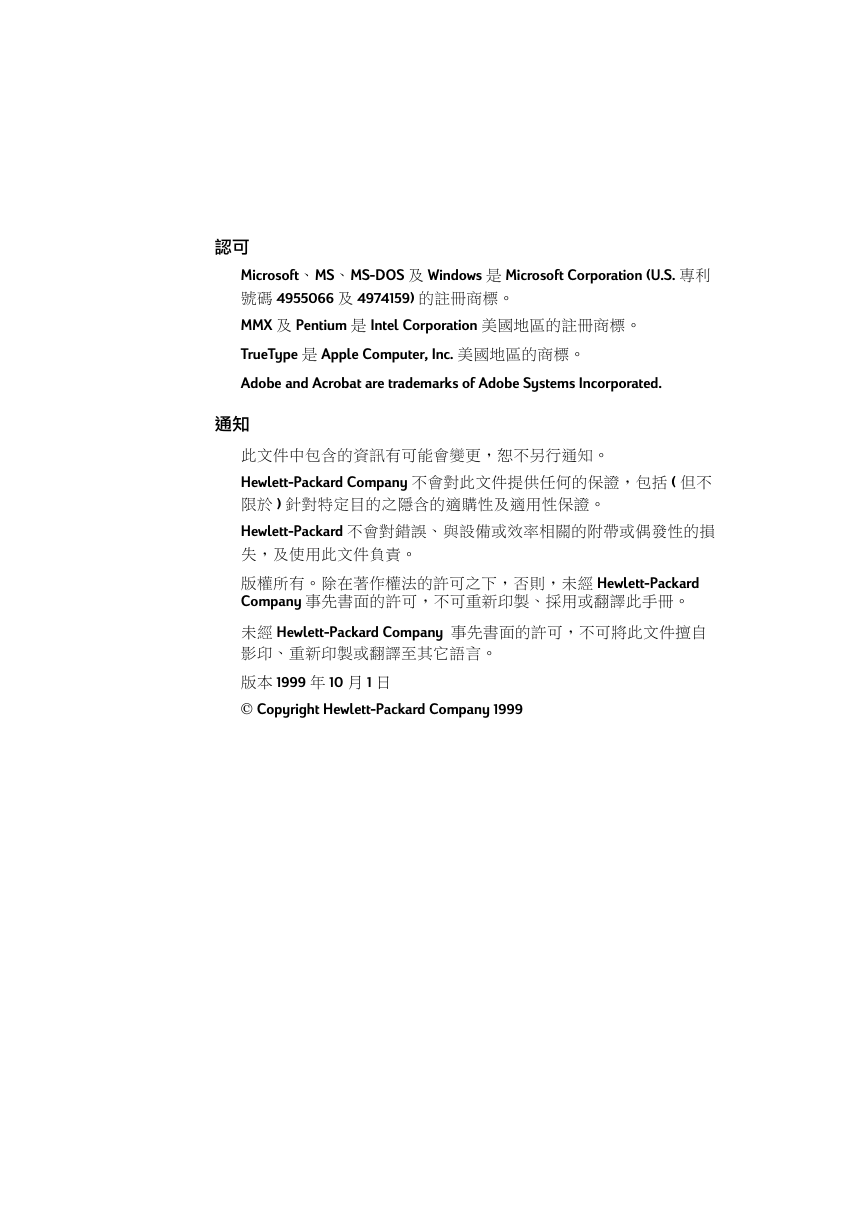 認可

Microsoft、MS、MS-DOS 及 Windows 是 Microsoft Corporation (U.S. 專利號碼 4955066 及 4974159) 的註冊商標。

MMX 及 Pentium 是 Intel Corporation 美國地區的註冊商標。

TrueType 是 Apple Computer, Inc. 美國地區的商標。

Adobe and Acrobat are trademarks of Adobe Systems Incorporated.

通知

此文件中包含的資訊有可能會變更，恕不另行通知。

Hewlett-Packard Company 不會對此文件提供任何的保證，包括 ( 但不限於 ) 針對特定目的之隱含的適購性及適用性保證。

Hewlett-Packard 不會對錯誤、與設備或效率相關的附帶或偶發性的損失，及使用此文件負責。

版權所有。除在著作權法的許可之下，否則，未經 Hewlett-Packard Company 事先書面的許可，不可重新印製、採用或翻譯此手冊。

未經 Hewlett-Packard Company 事先書面的許可，不可將此文件擅自影印、重新印製或翻譯至其它語言。

版本 1999 年 10 月 1 日

© Copyright Hewlett-Packard Company 1999